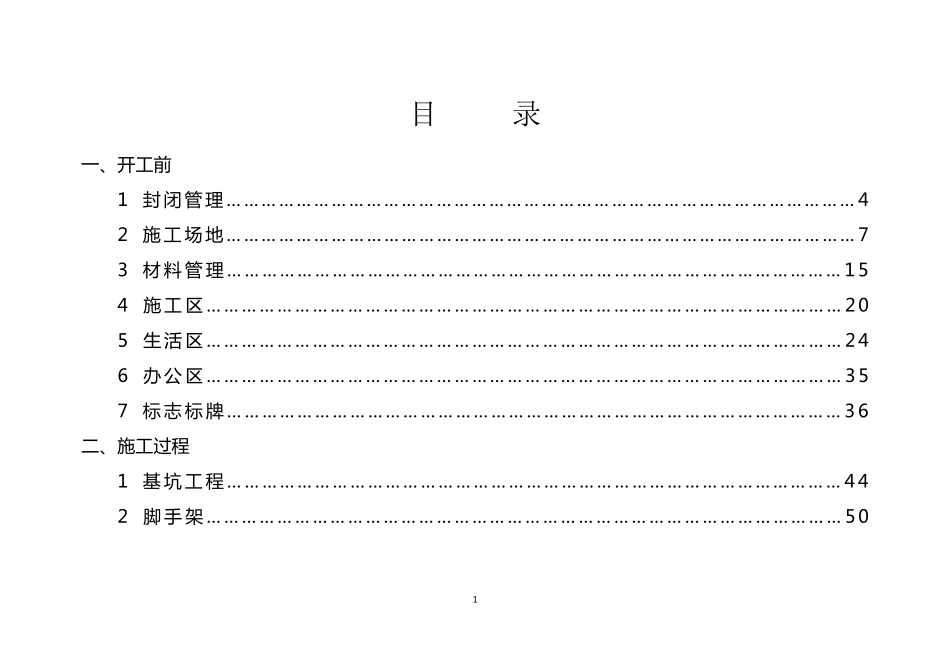 目 录

一、开工前

1 封闭管理 4

2 施工场地 7

3 材料管理 15

4 施工区 20

5 生活区 24

6 办公区 35

7 标志标牌 36

二、施工过程

1 基坑工程 44

2 脚手架 50

1